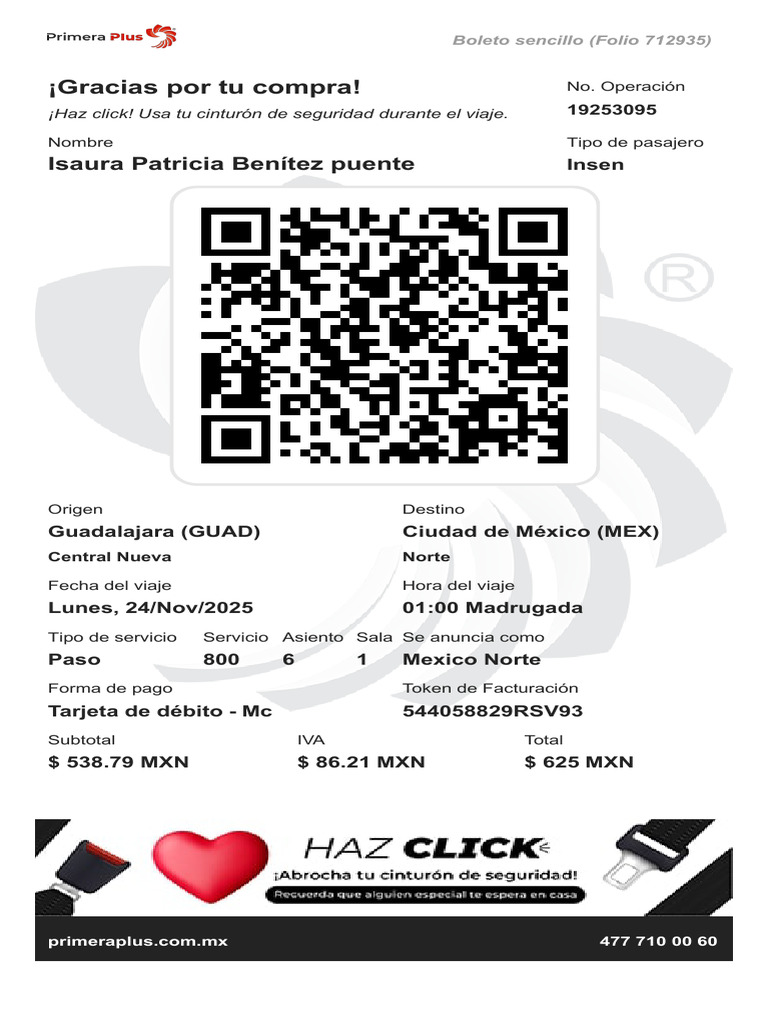 Primera Plus

Boleto sencillo (Folio 712935)

¡Gracias por tu compra!

¡Haz click! Usa tu cinturón de seguridad durante el viaje.

No. Operación
19253095

Nombre
Isaura Patricia Benítez puente

Tipo de pasajero
Insen

Origen
Guadalajara (GUAD)
Central Nueva

Destino
Ciudad de México (MEX)
Norte

Fecha del viaje
Lunes, 24/Nov/2025

Hora del viaje
01:00 Madrugada

Tipo de servicio
Paso

Servicio
800

Asiento
6

Sala
1

Se anuncia como
Mexico Norte

Forma de pago
Tarjeta de débito - Mc

Token de Facturación
544058829RSV93

Subtotal
$ 538.79 MXN

IVA
$ 86.21 MXN

Total
$ 625 MXN

HAZ CLICK
¡Abrocha tu cinturón de seguridad!
Recuerda que alguien especial te espera en casa

primeraplus.com.mx

477 710 00 60